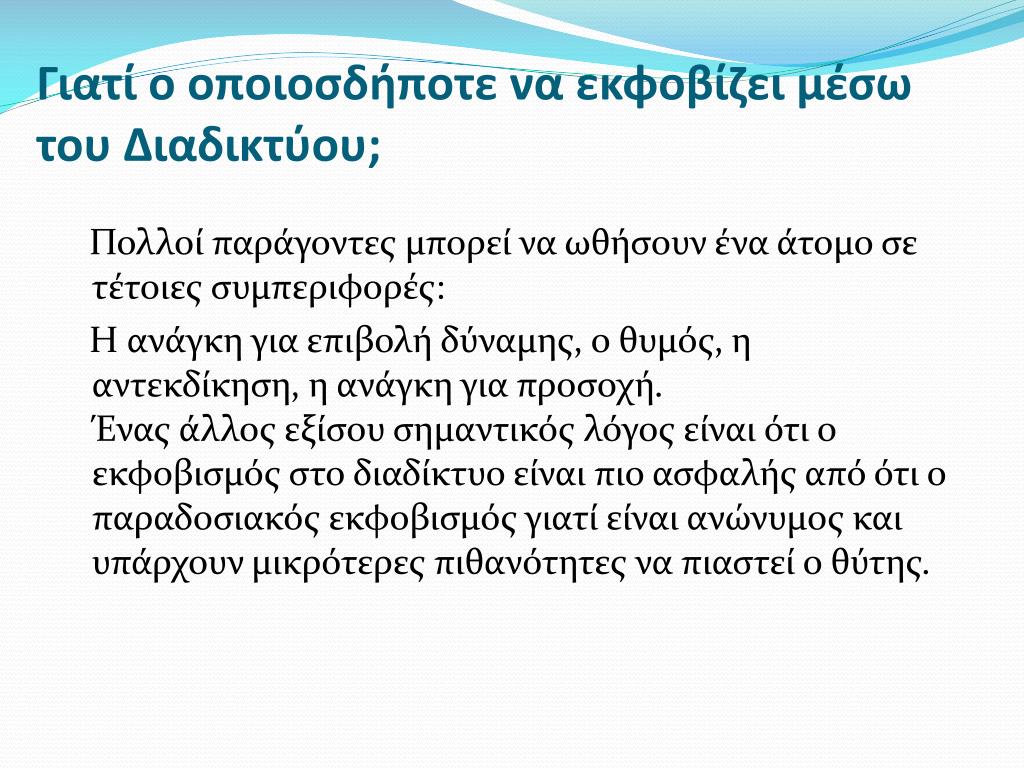 Γιατί ο οποιοσδήποτε να εκφοβίζει μέσω του Διαδικτύου;

Πολλοί παράγοντες μπορεί να ωθήσουν ένα άτομο σε τέτοιες συμπεριφορές:

Η ανάγκη για επιβολή δύναμης, ο θυμός, η αντεκδίκηση, η ανάγκη για προσοχή.
Ένας άλλος εξίσου σημαντικός λόγος είναι ότι ο εκφοβισμός στο διαδίκτυο είναι πιο ασφαλής από ότι ο παραδοσιακός εκφοβισμός γιατί είναι ανώνυμος και υπάρχουν μικρότερες πιθανότητες να πιαστεί ο θύτης.